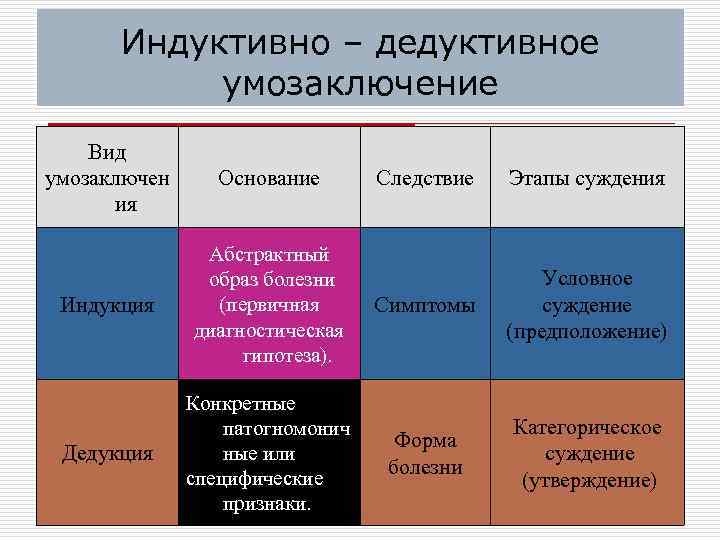 Индуктивно – дедуктивное умозаключение

| Вид умозаключения | Основание | Следствие | Этапы суждения |
|---|---|---|---|
| Индукция | Абстрактный образ болезни (первичная диагностическая гипотеза). | Симптомы | Условное суждение (предположение) |
| Дедукция | Конкретные патогномоничные или специфические признаки. | Форма болезни | Категорическое суждение (утверждение) |